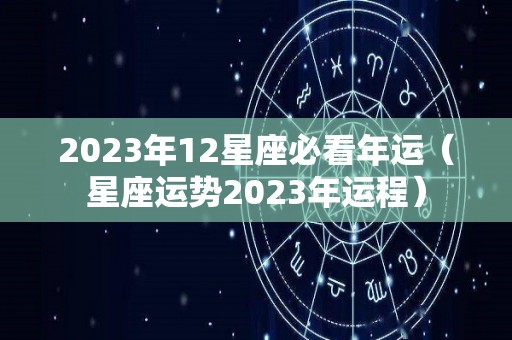 2023年12星座必看年运（星座运势2023年运程）